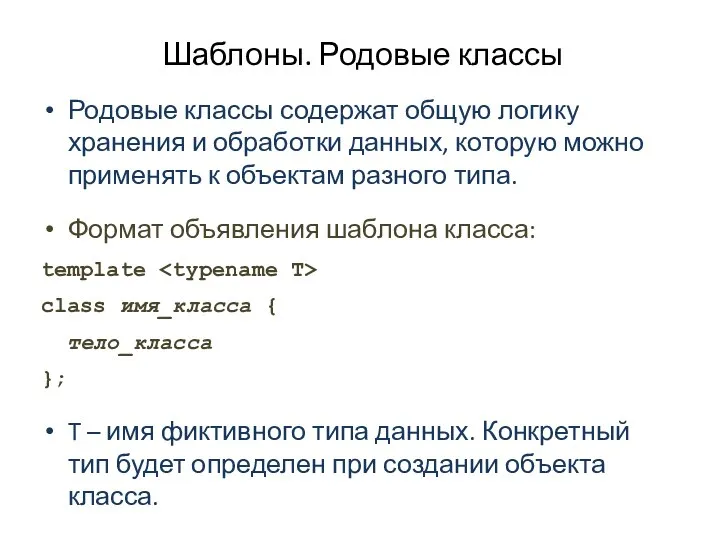 Шаблоны. Родовые классы

• Родовые классы содержат общую логику хранения и обработки данных, которую можно применять к объектам разного типа.

• Формат объявления шаблона класса:

template <typename T>
class имя_класса {
  тело_класса
};

• T – имя фиктивного типа данных. Конкретный тип будет определен при создании объекта класса.